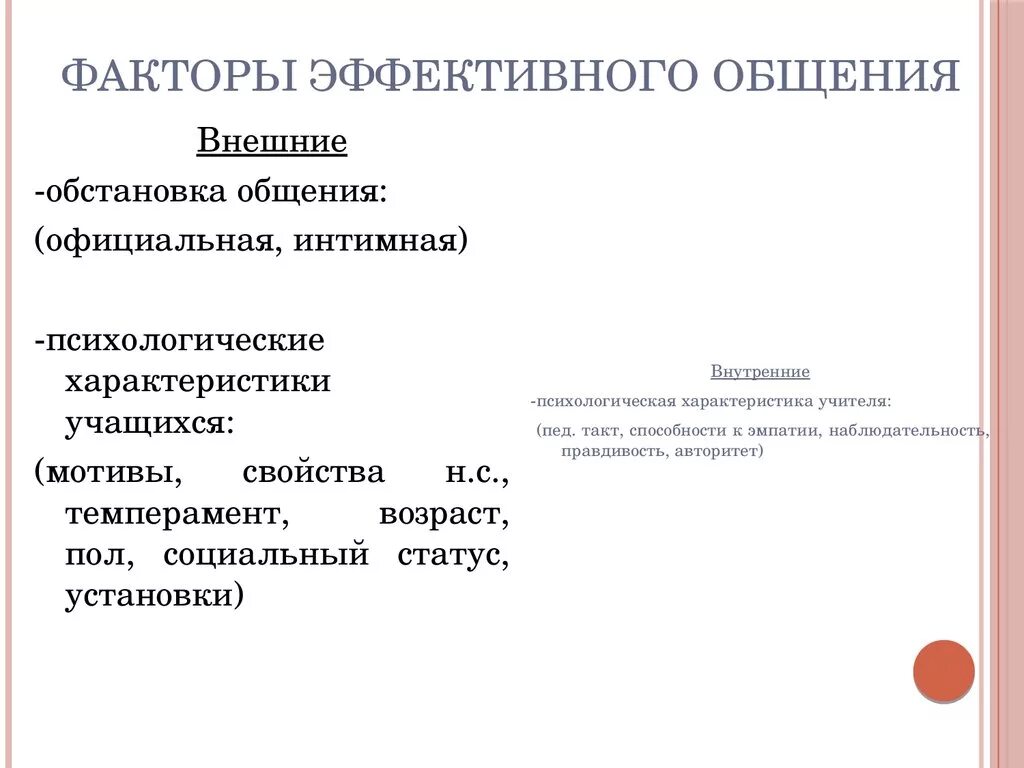 ФАКТОРЫ ЭФФЕКТИВНОГО ОБЩЕНИЯ

Внешние

-обстановка общения:

(официальная, интимная)

-психологические характеристики учащихся:

(мотивы, свойства н.с., темперамент, возраст, пол, социальный статус, установки)

Внутренние

-психологическая характеристика учителя:

(пед. такт, способности к эмпатии, наблюдательность, правдивость, авторитет)